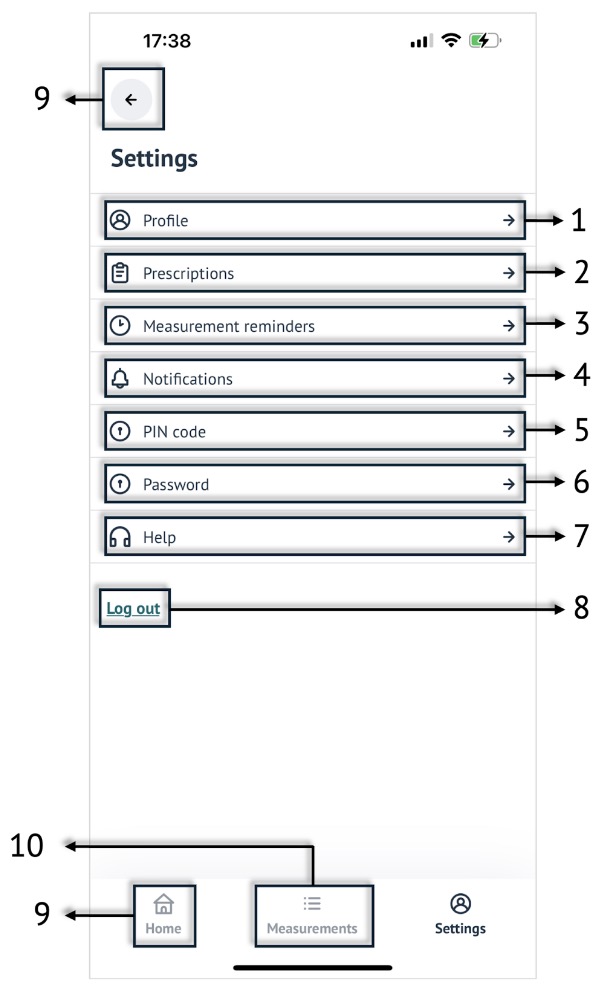 17:38

9

Settings

Profile 1

Prescriptions 2

Measurement reminders 3

Notifications 4

PIN code 5

Password 6

Help 7

Log out 8

10

9

Home

Measurements

Settings